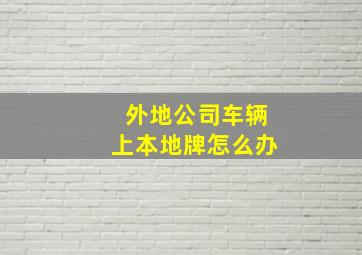 外地公司车辆
上本地牌怎么办